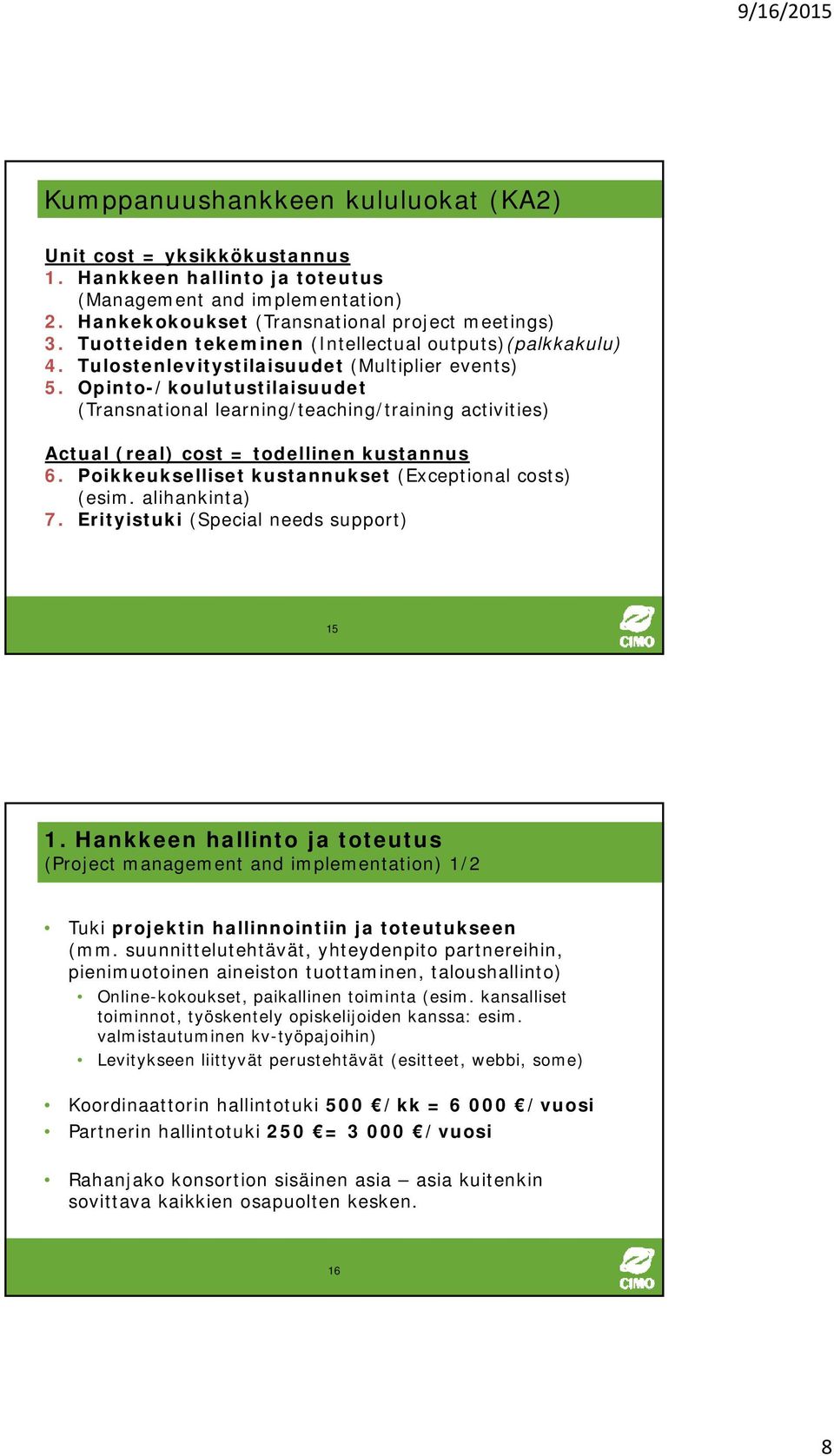 9/16/2015

Kumppanuushankkeen kululuokat (KA2)

Unit cost = yksikkökustannus
1. Hankkeen hallinto ja toteutus (Management and implementation)
2. Hankekokoukset (Transnational project meetings)
3. Tuotteiden tekeminen (Intellectual outputs)(palkkakulu)
4. Tulostenlevitystilaisuudet (Multiplier events)
5. Opinto-/koulutustilaisuudet (Transnational learning/teaching/training activities)

Actual (real) cost = todellinen kustannus
6. Poikkeukselliset kustannukset (Exceptional costs) (esim. alihankinta)
7. Erityistuki (Special needs support)

15

CIMO

1. Hankkeen hallinto ja toteutus
(Project management and implementation) 1/2

• Tuki projektin hallinnointiin ja toteutukseen (mm. suunnittelutehtävät, yhteydenpito partnereihin, pienimuotoinen aineiston tuottaminen, taloushallinto)
• Online-kokoukset, paikallinen toiminta (esim. kansalliset toiminnot, työskentely opiskelijoiden kanssa: esim. valmistautuminen kv-työpajoihin)
• Levitykseen liittyvät perustehtävät (esitteet, webbi, some)

• Koordinaattorin hallintotuki 500 €/kk = 6 000 €/vuosi
• Partnerin hallintotuki 250 €= 3 000 €/vuosi

• Rahanjako konsortion sisäinen asia – asia kuitenkin sovittava kaikkien osapuolten kesken.

16

CIMO

8